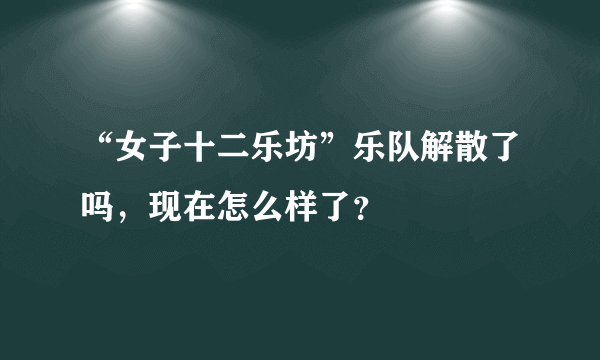 “女子十二乐坊”乐队解散了吗，现在怎么样了？